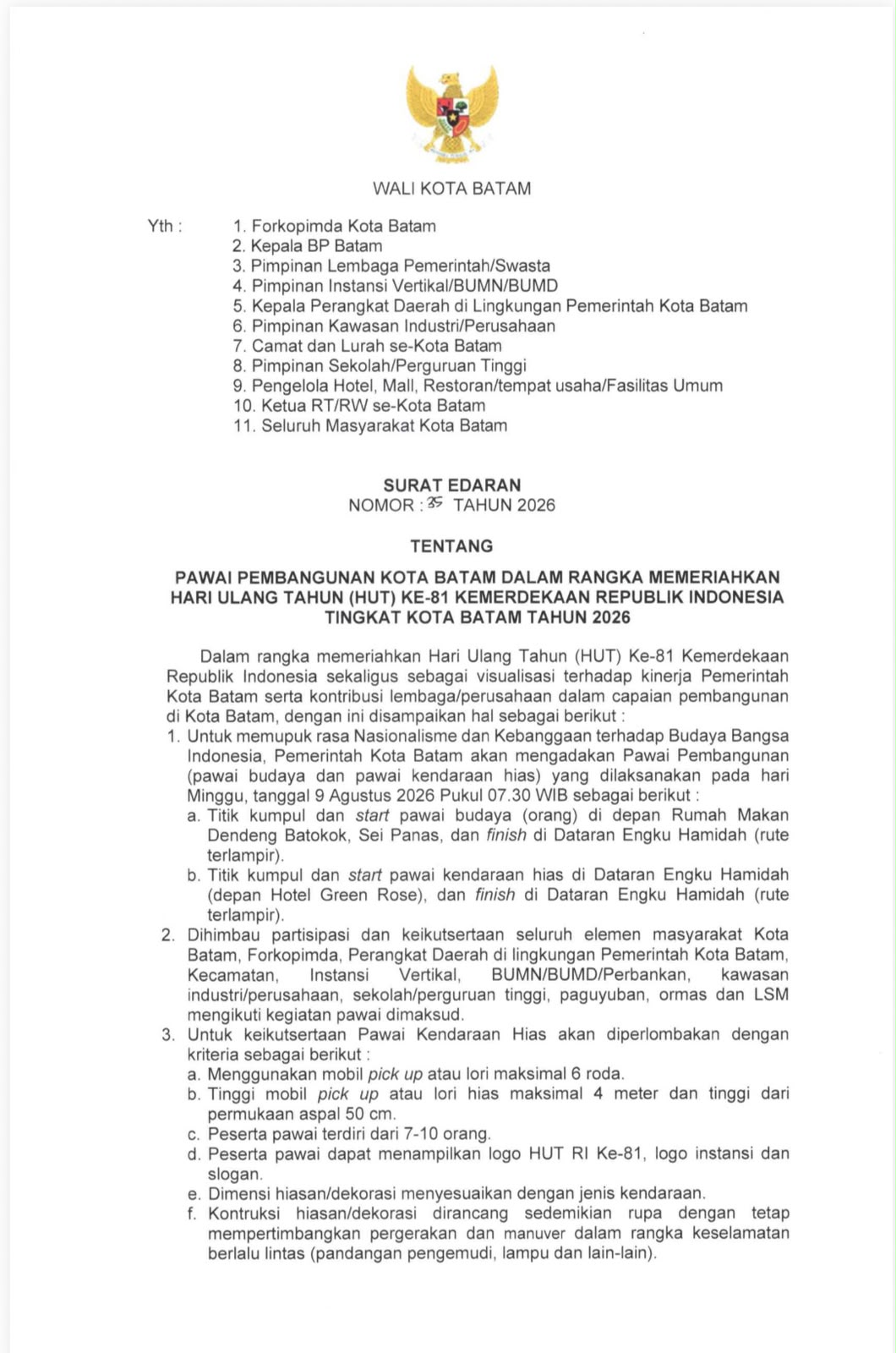 WALI KOTA BATAM

Yth :
1. Forkopimda Kota Batam
2. Kepala BP Batam
3. Pimpinan Lembaga Pemerintah/Swasta
4. Pimpinan Instansi Vertikal/BUMN/BUMD
5. Kepala Perangkat Daerah di Lingkungan Pemerintah Kota Batam
6. Pimpinan Kawasan Industri/Perusahaan
7. Camat dan Lurah se-Kota Batam
8. Pimpinan Sekolah/Perguruan Tinggi
9. Pengelola Hotel, Mall, Restoran/tempat usaha/Fasilitas Umum
10. Ketua RT/RW se-Kota Batam
11. Seluruh Masyarakat Kota Batam

SURAT EDARAN
NOMOR : 35 TAHUN 2026

TENTANG

PAWAI PEMBANGUNAN KOTA BATAM DALAM RANGKA MEMERIAHKAN HARI ULANG TAHUN (HUT) KE-81 KEMERDEKAAN REPUBLIK INDONESIA TINGKAT KOTA BATAM TAHUN 2026

Dalam rangka memeriahkan Hari Ulang Tahun (HUT) Ke-81 Kemerdekaan Republik Indonesia sekaligus sebagai visualisasi terhadap kinerja Pemerintah Kota Batam serta kontribusi lembaga/perusahaan dalam capaian pembangunan di Kota Batam, dengan ini disampaikan hal sebagai berikut :
1. Untuk memupuk rasa Nasionalisme dan Kebanggaan terhadap Budaya Bangsa Indonesia, Pemerintah Kota Batam akan mengadakan Pawai Pembangunan (pawai budaya dan pawai kendaraan hias) yang dilaksanakan pada hari Minggu, tanggal 9 Agustus 2026 Pukul 07.30 WIB sebagai berikut :
a. Titik kumpul dan start pawai budaya (orang) di depan Rumah Makan Dendeng Batokok, Sei Panas, dan finish di Dataran Engku Hamidah (rute terlampir).
b. Titik kumpul dan start pawai kendaraan hias di Dataran Engku Hamidah (depan Hotel Green Rose), dan finish di Dataran Engku Hamidah (rute terlampir).
2. Dihimbau partisipasi dan keikutsertaan seluruh elemen masyarakat Kota Batam, Forkopimda, Perangkat Daerah di lingkungan Pemerintah Kota Batam, Kecamatan, Instansi Vertikal, BUMN/BUMD/Perbankan, kawasan industri/perusahaan, sekolah/perguruan tinggi, paguyuban, ormas dan LSM mengikuti kegiatan pawai dimaksud.
3. Untuk keikutsertaan Pawai Kendaraan Hias akan diperlombakan dengan kriteria sebagai berikut :
a. Menggunakan mobil pick up atau lori maksimal 6 roda.
b. Tinggi mobil pick up atau lori hias maksimal 4 meter dan tinggi dari permukaan aspal 50 cm.
c. Peserta pawai terdiri dari 7-10 orang.
d. Peserta pawai dapat menampilkan logo HUT RI Ke-81, logo instansi dan slogan.
e. Dimensi hiasan/dekorasi menyesuaikan dengan jenis kendaraan.
f. Kontruksi hiasan/dekorasi dirancang sedemikian rupa dengan tetap mempertimbangkan pergerakan dan manuver dalam rangka keselamatan berlalu lintas (pandangan pengemudi, lampu dan lain-lain).